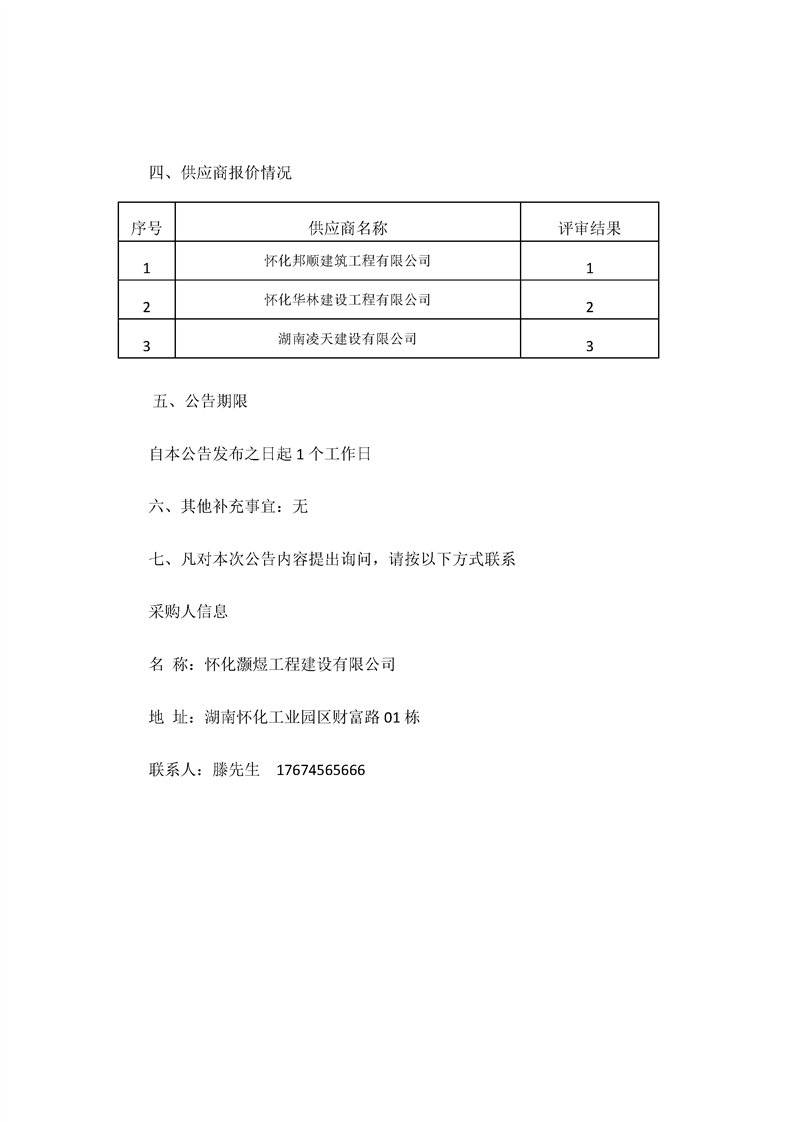 四、供应商报价情况

| 序号 | 供应商名称 | 评审结果 |
|---|---|---|
| 1 | 怀化邦顺建筑工程有限公司 | 1 |
| 2 | 怀化华林建设工程有限公司 | 2 |
| 3 | 湖南凌天建设有限公司 | 3 |

五、公告期限

自本公告发布之日起1个工作日

六、其他补充事宜：无

七、凡对本次公告内容提出询问，请按以下方式联系

采购人信息

名 称：怀化灏煜工程建设有限公司

地 址：湖南怀化工业园区财富路01栋

联系人：滕先生 17674565666